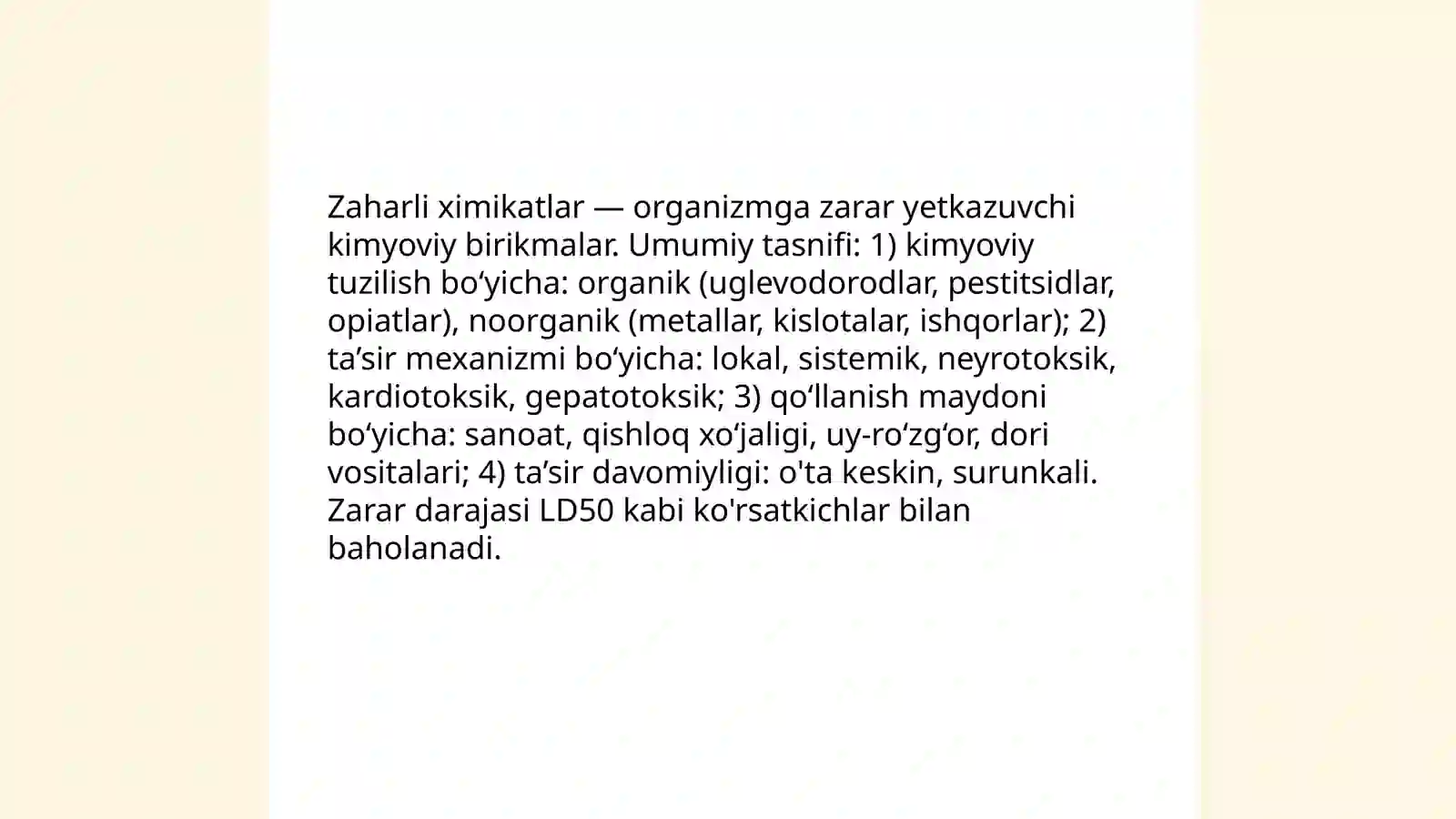 Zaharli ximikatlar — organizmga zarar yetkazuvchi kimyoviy birikmalar. Umumiy tasnifi: 1) kimyoviy tuzilish bo‘yicha: organik (uglevodorodlar, pestitsidlar, opiatlar), noorganik (metallar, kislotalar, ishqorlar); 2) ta’sir mexanizmi bo‘yicha: lokal, sistemik, neyrotoksik, kardiotoksik, gepatotoksik; 3) qo‘llanish maydoni bo‘yicha: sanoat, qishloq xo‘jaligi, uy-ro‘zg‘or, dori vositalari; 4) ta’sir davomiyligi: o'ta keskin, surunkali. Zarar darajasi LD50 kabi ko'rsatkichlar bilan baholanadi.